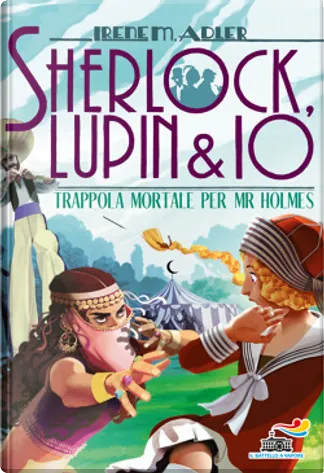 IRENE M. ADLER

SHERLOCK, LUPIN & IO

TRAPPOLA MORTALE PER MR HOLMES

IL BATTELLO A VAPORE